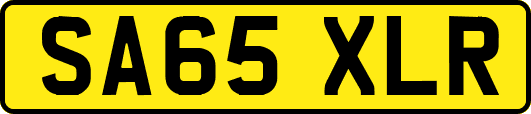 SA65 XLR